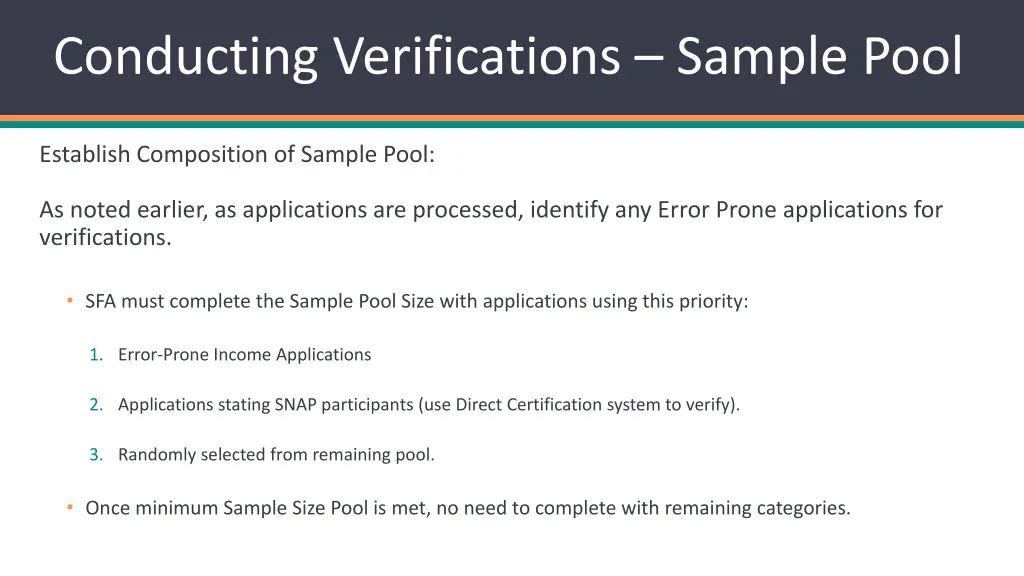 Conducting Verifications – Sample Pool

Establish Composition of Sample Pool:

As noted earlier, as applications are processed, identify any Error Prone applications for verifications.

• SFA must complete the Sample Pool Size with applications using this priority:

1. Error-Prone Income Applications

2. Applications stating SNAP participants (use Direct Certification system to verify).

3. Randomly selected from remaining pool.

• Once minimum Sample Size Pool is met, no need to complete with remaining categories.